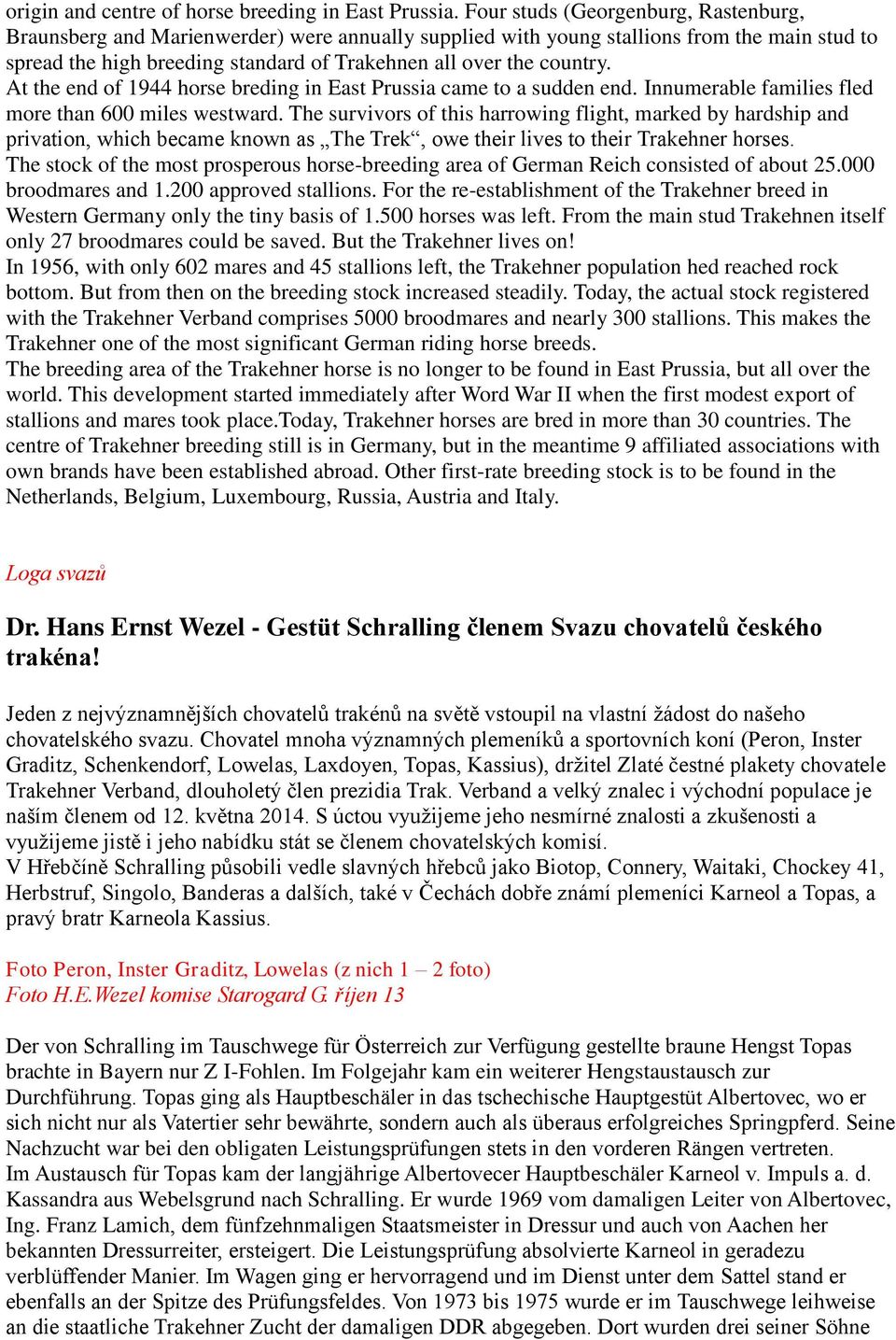 origin and centre of horse breeding in East Prussia. Four studs (Georgenburg, Rastenburg, Braunsberg and Marienwerder) were annually supplied with young stallions from the main stud to spread the high breeding standard of Trakehnen all over the country.
At the end of 1944 horse breding in East Prussia came to a sudden end. Innumerable families fled more than 600 miles westward. The survivors of this harrowing flight, marked by hardship and privation, which became known as „The Trek“, owe their lives to their Trakehner horses.
The stock of the most prosperous horse-breeding area of German Reich consisted of about 25.000 broodmares and 1.200 approved stallions. For the re-establishment of the Trakehner breed in Western Germany only the tiny basis of 1.500 horses was left. From the main stud Trakehnen itself only 27 broodmares could be saved. But the Trakehner lives on!
In 1956, with only 602 mares and 45 stallions left, the Trakehner population hed reached rock bottom. But from then on the breeding stock increased steadily. Today, the actual stock registered with the Trakehner Verband comprises 5000 broodmares and nearly 300 stallions. This makes the Trakehner one of the most significant German riding horse breeds.
The breeding area of the Trakehner horse is no longer to be found in East Prussia, but all over the world. This development started immediately after Word War II when the first modest export of stallions and mares took place.Today, Trakehner horses are bred in more than 30 countries. The centre of Trakehner breeding still is in Germany, but in the meantime 9 affiliated associations with own brands have been established abroad. Other first-rate breeding stock is to be found in the Netherlands, Belgium, Luxembourg, Russia, Austria and Italy.

Loga svazů

Dr. Hans Ernst Wezel - Gestüt Schralling členem Svazu chovatelů českého trakéna!

Jeden z nejvýznamnějších chovatelů trakénů na světě vstoupil na vlastní žádost do našeho chovatelského svazu. Chovatel mnoha významných plemeníků a sportovních koní (Peron, Inster Graditz, Schenkendorf, Lowelas, Laxdoyen, Topas, Kassius), držitel Zlaté čestné plakety chovatele Trakehner Verband, dlouholetý člen prezidia Trak. Verband a velký znalec i východní populace je naším členem od 12. května 2014. S úctou využijeme jeho nesmírné znalosti a zkušenosti a využijeme jistě i jeho nabídku stát se členem chovatelských komisí.
V Hřebčíně Schralling působili vedle slavných hřebců jako Biotop, Connery, Waitaki, Chockey 41, Herbstruf, Singolo, Banderas a dalších, také v Čechách dobře známí plemeníci Karneol a Topas, a pravý bratr Karneola Kassius.

Foto Peron, Inster Graditz, Lowelas (z nich 1 – 2 foto)
Foto H.E.Wezel komise Starogard G. říjen 13

Der von Schralling im Tauschwege für Österreich zur Verfügung gestellte braune Hengst Topas brachte in Bayern nur Z I-Fohlen. Im Folgejahr kam ein weiterer Hengstaustausch zur Durchführung. Topas ging als Hauptbeschäler in das tschechische Hauptgestüt Albertovec, wo er sich nicht nur als Vatertier sehr bewährte, sondern auch als überaus erfolgreiches Springpferd. Seine Nachzucht war bei den obligaten Leistungsprüfungen stets in den vorderen Rängen vertreten.
Im Austausch für Topas kam der langjährige Albertovecer Hauptbeschäler Karneol v. Impuls a. d. Kassandra aus Webelsgrund nach Schralling. Er wurde 1969 vom damaligen Leiter von Albertovec, Ing. Franz Lamich, dem fünfzehnmaligen Staatsmeister in Dressur und auch von Aachen her bekannten Dressurreiter, ersteigert. Die Leistungsprüfung absolvierte Karneol in geradezu verblüffender Manier. Im Wagen ging er hervorragend und im Dienst unter dem Sattel stand er ebenfalls an der Spitze des Prüfungsfeldes. Von 1973 bis 1975 wurde er im Tauschwege leihweise an die staatliche Trakehner Zucht der damaligen DDR abgegeben. Dort wurden drei seiner Söhne